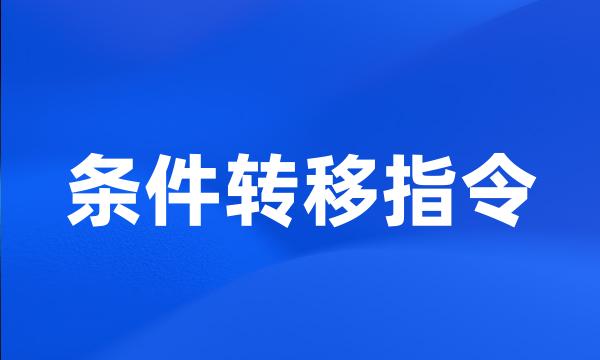 条件转移指令